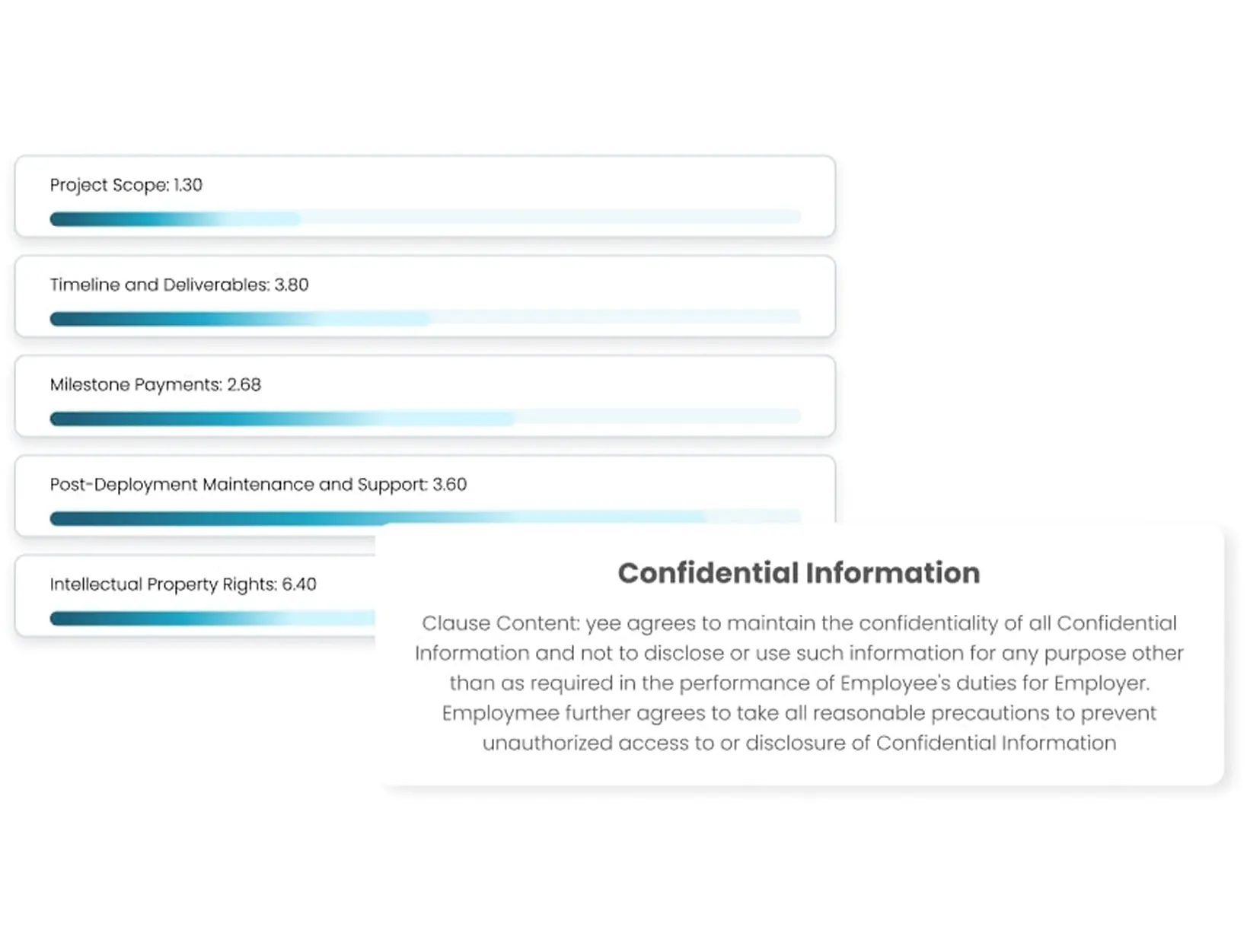 Project Scope: 1.30

Timeline and Deliverables: 3.80

Milestone Payments: 2.68

Post-Deployment Maintenance and Support: 3.60

Intellectual Property Rights: 6.40

Confidential Information

Clause Content: yee agrees to maintain the confidentiality of all Confidential Information and not to disclose or use such information for any purpose other than as required in the performance of Employee's duties for Employer. Employmee further agrees to take all reasonable precautions to prevent unauthorized access to or disclosure of Confidential Information